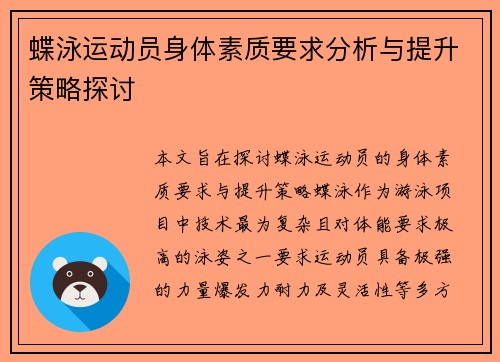 蝶泳运动员身体素质要求分析与提升策略探讨

本文旨在探讨蝶泳运动员的身体素质要求与提升策略蝶泳作为游泳项目中技术最为复杂且对体能要求极高的泳姿之一要求运动员具备极强的力量爆发力耐力及灵活性等多方